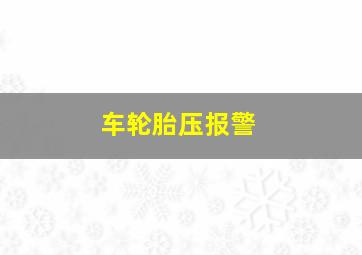 车轮胎压报警